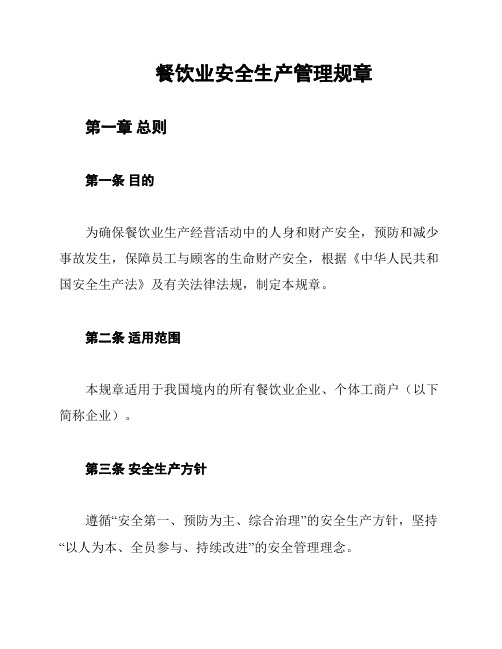 餐饮业安全生产管理规章

第一章 总则

第一条 目的

为确保餐饮业生产经营活动中的人身和财产安全，预防和减少事故发生，保障员工与顾客的生命财产安全，根据《中华人民共和国安全生产法》及有关法律法规，制定本规章。

第二条 适用范围

本规章适用于我国境内的所有餐饮业企业、个体工商户（以下简称企业）。

第三条 安全生产方针

遵循“安全第一、预防为主、综合治理”的安全生产方针，坚持“以人为本、全员参与、持续改进”的安全管理理念。